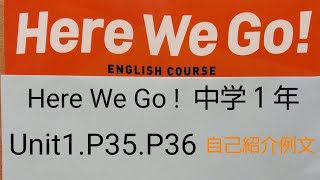 Here We Go!

ENGLISH COURSE

Here We Go！中学１年

Unit1.P35.P36 自己紹介例文